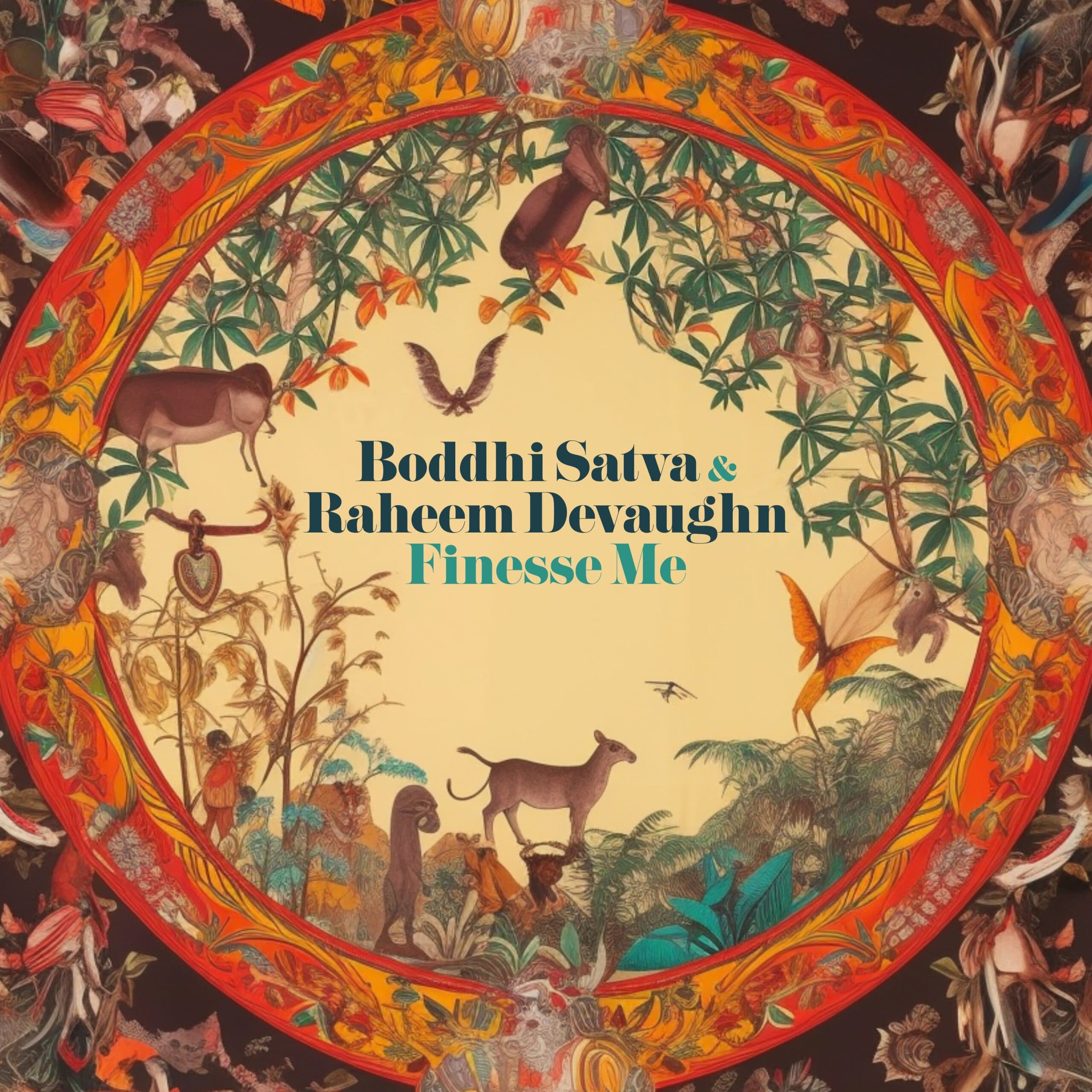 Boddhi Satva &
Raheem Devaughn
Finesse Me